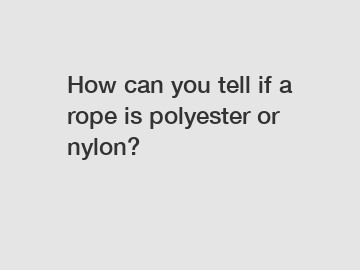 How can you tell if a rope is polyester or nylon?